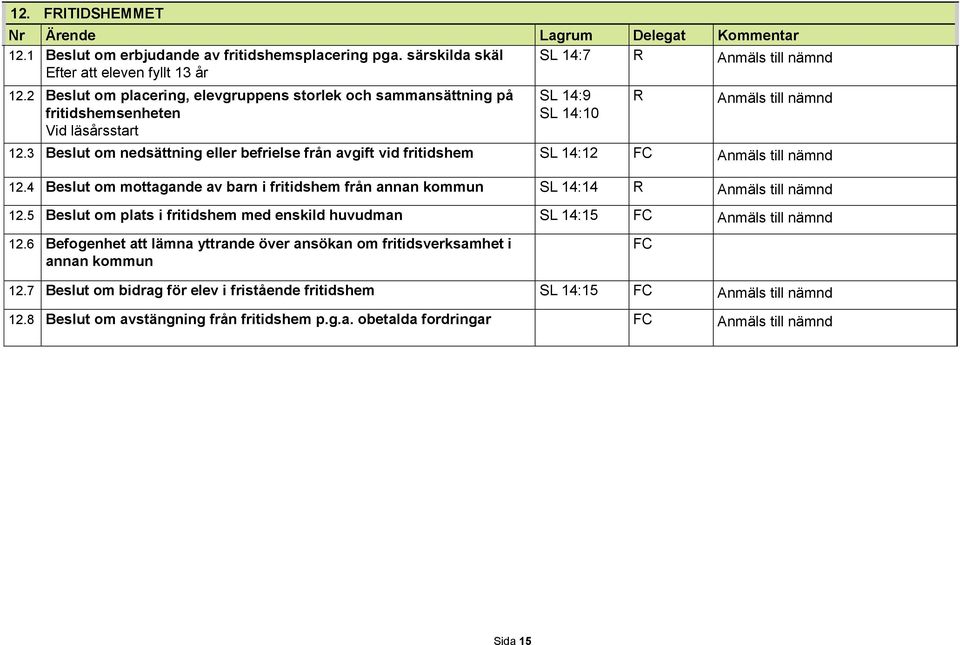 12. FRITIDSHEMMET

| Nr | Ärende | Lagrum | Delegat | Kommentar |
|---|---|---|---|---|
| 12.1 | Beslut om erbjudande av fritidshemsplacering pga. särskilda skäl Efter att eleven fyllt 13 år | SL 14:7 | R | Anmäls till nämnd |
| 12.2 | Beslut om placering, elevgruppens storlek och sammansättning på fritidshemsenheten Vid läsårsstart | SL 14:9 SL 14:10 | R | Anmäls till nämnd |
| 12.3 | Beslut om nedsättning eller befrielse från avgift vid fritidshem | SL 14:12 | FC | Anmäls till nämnd |
| 12.4 | Beslut om mottagande av barn i fritidshem från annan kommun | SL 14:14 | R | Anmäls till nämnd |
| 12.5 | Beslut om plats i fritidshem med enskild huvudman | SL 14:15 | FC | Anmäls till nämnd |
| 12.6 | Befogenhet att lämna yttrande över ansökan om fritidsverksamhet i annan kommun | | FC | |
| 12.7 | Beslut om bidrag för elev i fristående fritidshem | SL 14:15 | FC | Anmäls till nämnd |
| 12.8 | Beslut om avstängning från fritidshem p.g.a. obetalda fordringar | | FC | Anmäls till nämnd |

Sida 15